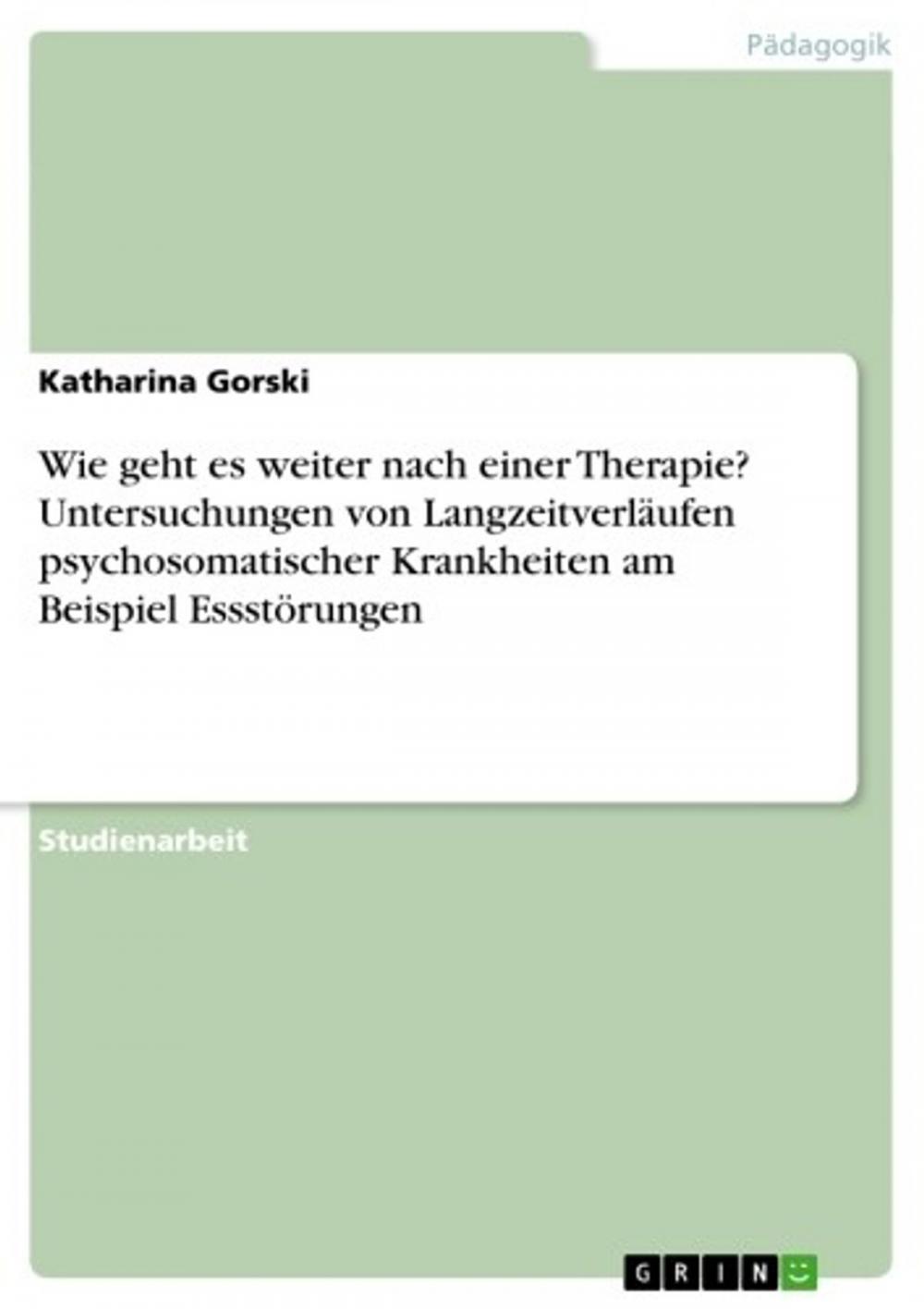 Pädagogik

Katharina Gorski

Wie geht es weiter nach einer Therapie? Untersuchungen von Langzeitverläufen psychosomatischer Krankheiten am Beispiel Essstörungen

Studienarbeit

GRIN